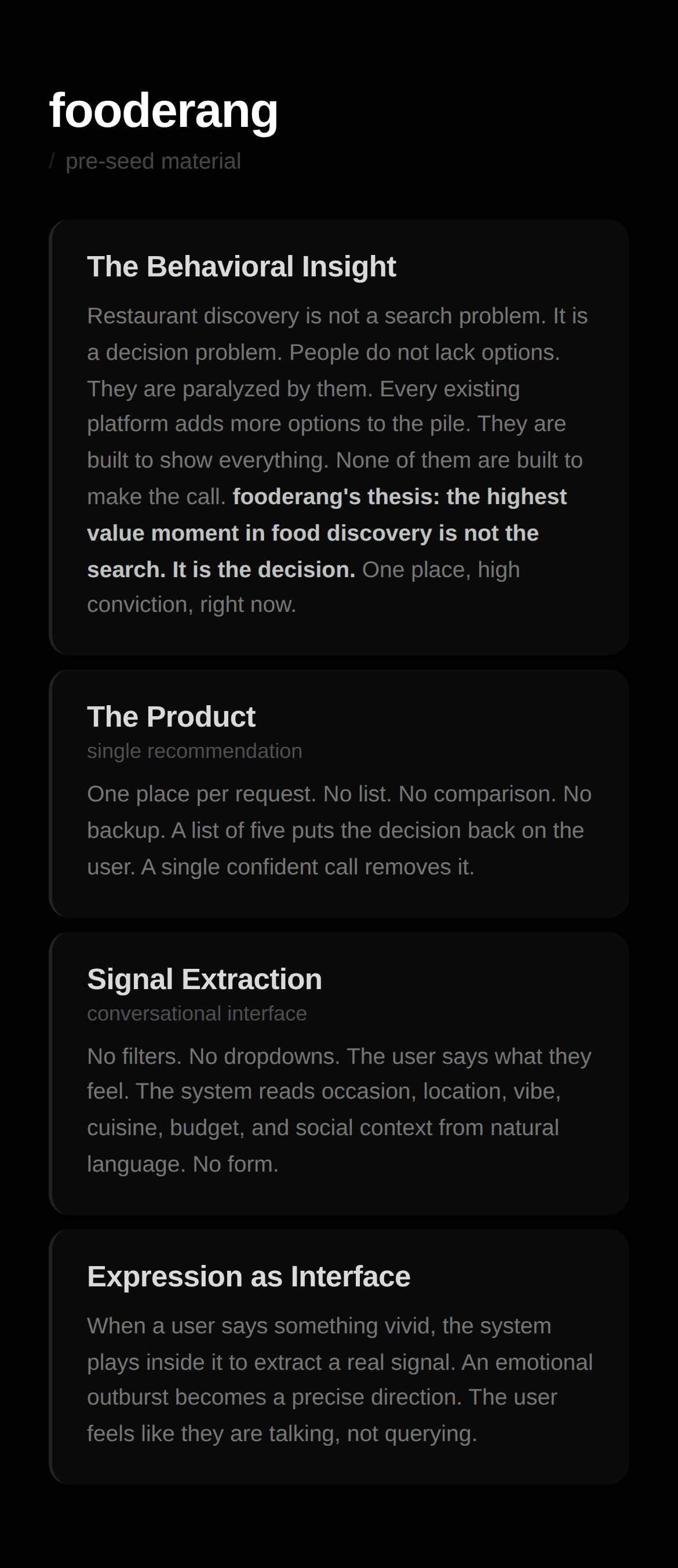 fooderang

/ pre-seed material

The Behavioral Insight

Restaurant discovery is not a search problem. It is a decision problem. People do not lack options. They are paralyzed by them. Every existing platform adds more options to the pile. They are built to show everything. None of them are built to make the call. fooderang's thesis: the highest value moment in food discovery is not the search. It is the decision. One place, high conviction, right now.

The Product

single recommendation

One place per request. No list. No comparison. No backup. A list of five puts the decision back on the user. A single confident call removes it.

Signal Extraction

conversational interface

No filters. No dropdowns. The user says what they feel. The system reads occasion, location, vibe, cuisine, budget, and social context from natural language. No form.

Expression as Interface

When a user says something vivid, the system plays inside it to extract a real signal. An emotional outburst becomes a precise direction. The user feels like they are talking, not querying.